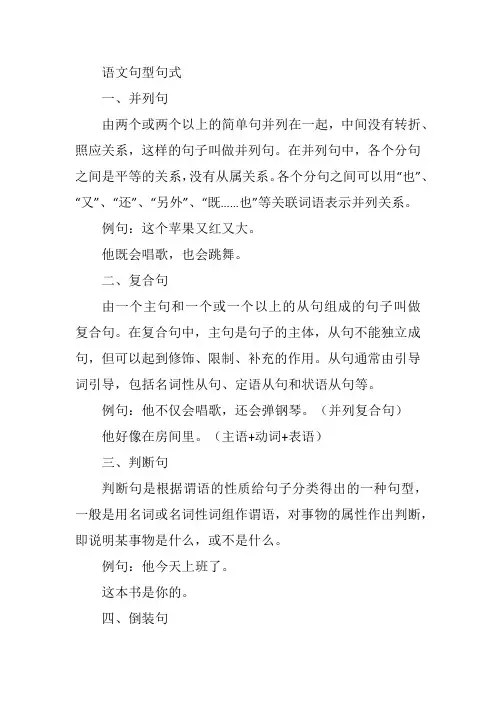 语文句型句式

一、并列句

由两个或两个以上的简单句并列在一起，中间没有转折、照应关系，这样的句子叫做并列句。在并列句中，各个分句之间是平等的关系，没有从属关系。各个分句之间可以用“也”、“又”、“还”、“另外”、“既……也”等关联词语表示并列关系。

例句：这个苹果又红又大。

他既会唱歌，也会跳舞。

二、复合句

由一个主句和一个或一个以上的从句组成的句子叫做复合句。在复合句中，主句是句子的主体，从句不能独立成句，但可以起到修饰、限制、补充的作用。从句通常由引导词引导，包括名词性从句、定语从句和状语从句等。

例句：他不仅会唱歌，还会弹钢琴。（并列复合句）

他好像在房间里。（主语+动词+表语）

三、判断句

判断句是根据谓语的性质给句子分类得出的一种句型，一般是用名词或名词性词组作谓语，对事物的属性作出判断，即说明某事物是什么，或不是什么。

例句：他今天上班了。

这本书是你的。

四、倒装句